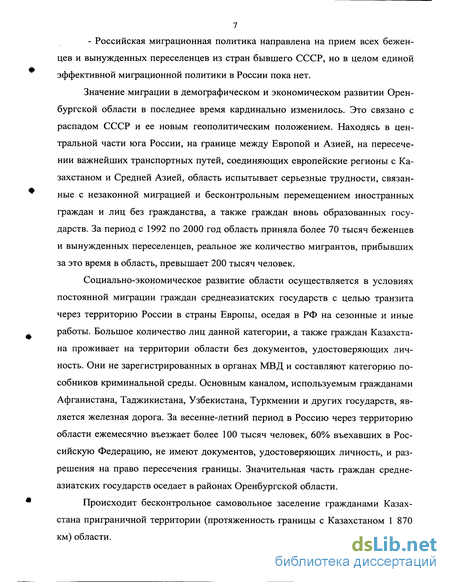 7

- Российская миграционная политика направлена на прием всех беженцев и вынужденных переселенцев из стран бывшего СССР, но в целом единой эффективной миграционной политики в России пока нет.

Значение миграции в демографическом и экономическом развитии Оренбургской области в последнее время кардинально изменилось. Это связано с распадом СССР и ее новым геополитическим положением. Находясь в центральной части юга России, на границе между Европой и Азией, на пересечении важнейших транспортных путей, соединяющих европейские регионы с Казахстаном и Средней Азией, область испытывает серьезные трудности, связанные с незаконной миграцией и бесконтрольным перемещением иностранных граждан и лиц без гражданства, а также граждан вновь образованных государств. За период с 1992 по 2000 год область приняла более 70 тысяч беженцев и вынужденных переселенцев, реальное же количество мигрантов, прибывших за это время в область, превышает 200 тысяч человек.

Социально-экономическое развитие области осуществляется в условиях постоянной миграции граждан среднеазиатских государств с целью транзита через территорию России в страны Европы, оседая в РФ на сезонные и иные работы. Большое количество лиц данной категории, а также граждан Казахстана проживает на территории области без документов, удостоверяющих личность. Они не зарегистрированных в органах МВД и составляют категорию пособников криминальной среды. Основным каналом, используемым гражданами Афганистана, Таджикистана, Узбекистана, Туркмении и других государств, является железная дорога. За весенне-летний период в Россию через территорию области ежемесячно въезжает более 100 тысяч человек, 60% въехавших в Российскую Федерацию, не имеют документов, удостоверяющих личность, и разрешения на право пересечения границы. Значительная часть граждан среднеазиатских государств оседает в районах Оренбургской области.

Происходит бесконтрольное самовольное заселение гражданами Казахстана приграничной территории (протяженность границы с Казахстаном 1 870 км) области.

dsLib.net
библиотека диссертаций